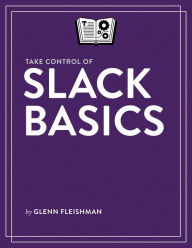 T

TAKE CONTROL OF
SLACK
BASICS

by GLENN FLEISHMAN